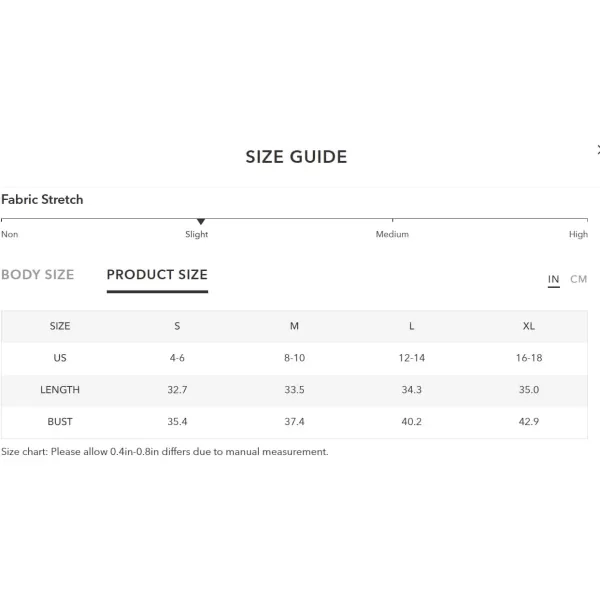 SIZE GUIDE

Fabric Stretch

Non Slight Medium High

BODY SIZE PRODUCT SIZE IN CM

| SIZE | S | M | L | XL |
|---|---|---|---|---|
| US | 4-6 | 8-10 | 12-14 | 16-18 |
| LENGTH | 32.7 | 33.5 | 34.3 | 35.0 |
| BUST | 35.4 | 37.4 | 40.2 | 42.9 |

Size chart: Please allow 0.4in-0.8in differs due to manual measurement.